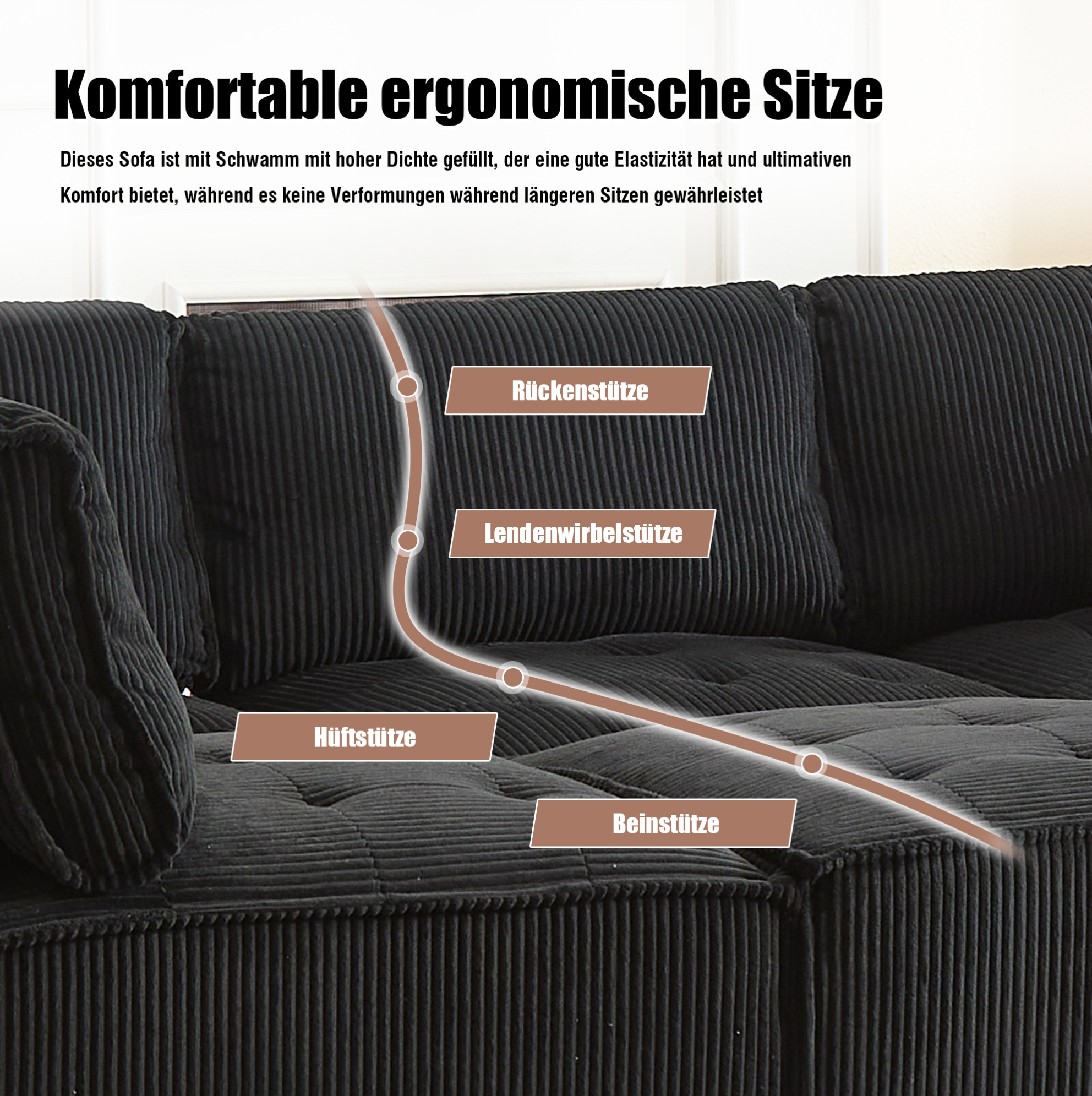 Komfortable ergonomische Sitze

Dieses Sofa ist mit Schwamm mit hoher Dichte gefüllt, der eine gute Elastizität hat und ultimativen Komfort bietet, während es keine Verformungen während längeren Sitzen gewährleistet

Rückenstütze

Lendenwirbelstütze

Hüftstütze

Beinstütze